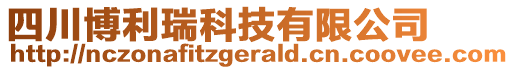 四川博利瑞科技有限公司
http://nczonafitzgerald.cn.coovee.com